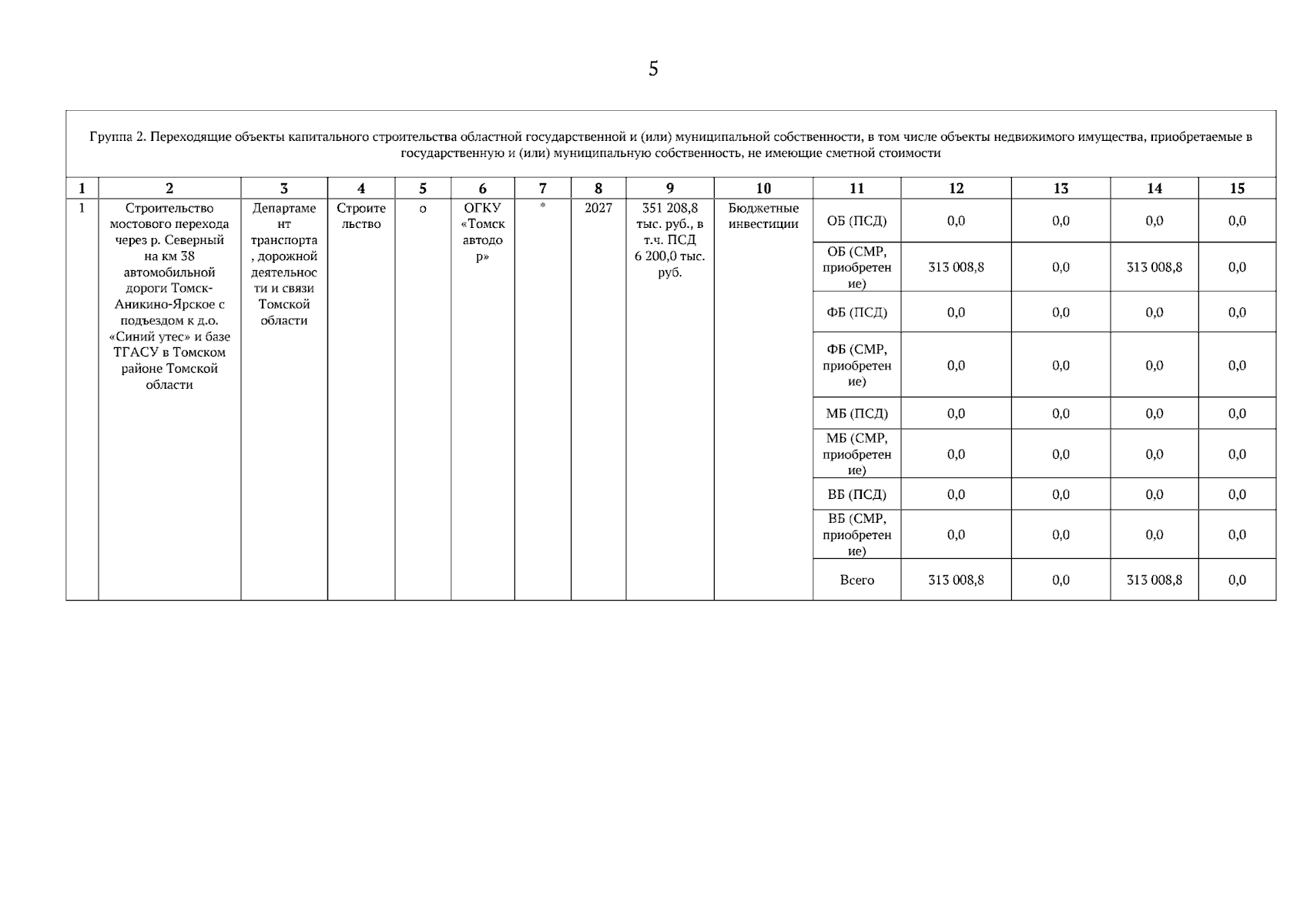 5

Группа 2. Переходящие объекты капитального строительства областной государственной и (или) муниципальной собственности, в том числе объекты недвижимого имущества, приобретаемые в государственную и (или) муниципальную собственность, не имеющие сметной стоимости

| 1 | 2 | 3 | 4 | 5 | 6 | 7 | 8 | 9 | 10 | 11 | 12 | 13 | 14 | 15 |
|---|---|---|---|---|---|---|---|---|---|---|---|---|---|---|
| 1 | Строительство мостового перехода через р. Северный на км 38 автомобильной дороги Томск-Аникино-Ярское с подъездом к д.о. «Синий утес» и базе ТГАСУ в Томском районе Томской области | Департамент транспорта, дорожной деятельности и связи Томской области | Строительство | о | ОГКУ «Томскавтодор» | * | 2027 | 351 208,8 тыс. руб., в т.ч. ПСД 6 200,0 тыс. руб. | Бюджетные инвестиции | ОБ (ПСД) | 0,0 | 0,0 | 0,0 | 0,0 |
| | | | | | | | | | | ОБ (СМР, приобретение) | 313 008,8 | 0,0 | 313 008,8 | 0,0 |
| | | | | | | | | | | ФБ (ПСД) | 0,0 | 0,0 | 0,0 | 0,0 |
| | | | | | | | | | | ФБ (СМР, приобретение) | 0,0 | 0,0 | 0,0 | 0,0 |
| | | | | | | | | | | МБ (ПСД) | 0,0 | 0,0 | 0,0 | 0,0 |
| | | | | | | | | | | МБ (СМР, приобретение) | 0,0 | 0,0 | 0,0 | 0,0 |
| | | | | | | | | | | ВБ (ПСД) | 0,0 | 0,0 | 0,0 | 0,0 |
| | | | | | | | | | | ВБ (СМР, приобретение) | 0,0 | 0,0 | 0,0 | 0,0 |
| | | | | | | | | | | Всего | 313 008,8 | 0,0 | 313 008,8 | 0,0 |